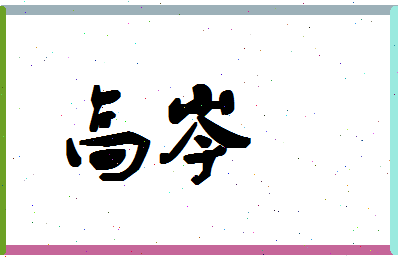 高岑